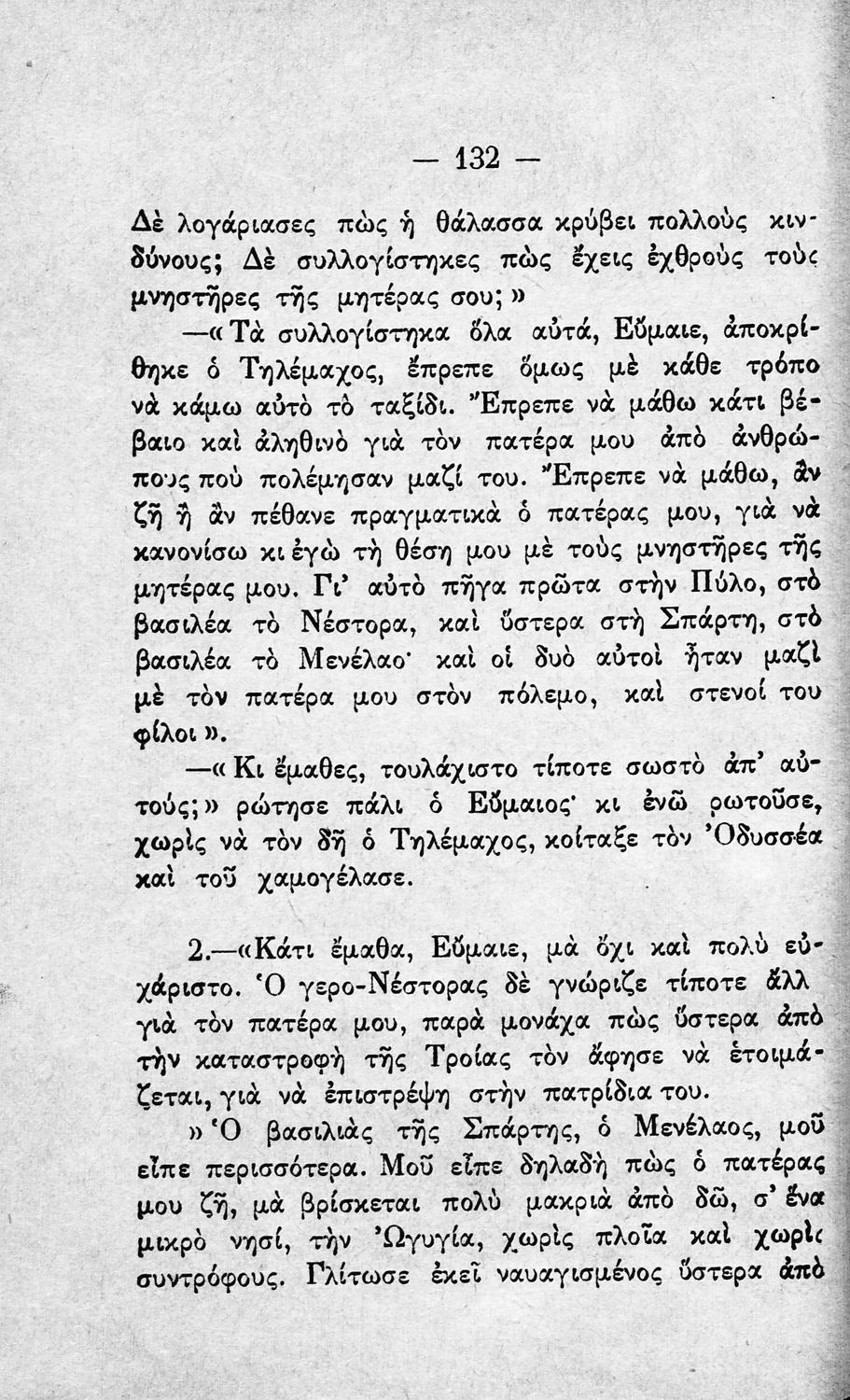 — 132 —

Δὲ λογάριασες πὼς ἡ θάλασσα κρύβει πολλοὺς κινδύνους; Δὲ συλλογίστηκες πὼς ἔχεις ἐχθροὺς τοὺς μνηστῆρες τῆς μητέρας σου;»

—«Τὰ συλλογίστηκα ὅλα αὐτά, Εὔμαιε, ἀποκρίθηκε ὁ Τηλέμαχος, ἔπρεπε ὅμως μὲ κάθε τρόπο νὰ κάμω αὐτὸ τὸ ταξίδι. Ἔπρεπε νὰ μάθω κάτι βέβαιο καὶ ἀληθινὸ γιὰ τὸν πατέρα μου ἀπὸ ἀνθρώπους ποὺ πολέμησαν μαζί του. Ἔπρεπε νὰ μάθω, ἂν ζῆ ἢ ἂν πέθανε πραγματικὰ ὁ πατέρας μου, γιὰ νὰ κανονίσω κι ἐγὼ τὴ θέση μου μὲ τοὺς μνηστῆρες τῆς μητέρας μου. Γι' αὐτὸ πῆγα πρῶτα στὴν Πύλο, στὸ βασιλέα τὸ Νέστορα, καὶ ὕστερα στὴ Σπάρτη, στὸ βασιλέα τὸ Μενέλαο· καὶ οἱ δυὸ αὐτοὶ ἦταν μαζὶ μὲ τὸν πατέρα μου στὸν πόλεμο, καὶ στενοί του φίλοι».

—«Κι ἔμαθες, τουλάχιστο τίποτε σωστὸ ἀπ' αὐτούς;» ρώτησε πάλι ὁ Εὔμαιος· κι ἐνῶ ρωτοῦσε, χωρὶς νὰ τὸν δῆ ὁ Τηλέμαχος, κοίταξε τὸν Ὀδυσσέα καὶ τοῦ χαμογέλασε.

2.—«Κάτι ἔμαθα, Εὔμαιε, μὰ ὄχι καὶ πολὺ εὐχάριστο. Ὁ γερο-Νέστορας δὲ γνώριζε τίποτε ἄλλ γιὰ τὸν πατέρα μου, παρὰ μονάχα πὼς ὕστερα ἀπὸ τὴν καταστροφὴ τῆς Τροίας τὸν ἄφησε νὰ ἑτοιμάζεται, γιὰ νὰ ἐπιστρέψη στὴν πατρίδια του.

»Ὁ βασιλιὰς τῆς Σπάρτης, ὁ Μενέλαος, μοῦ εἶπε περισσότερα. Μοῦ εἶπε δηλαδὴ πὼς ὁ πατέρας μου ζῆ, μὰ βρίσκεται πολὺ μακριὰ ἀπὸ δῶ, σ' ἕνα μικρὸ νησί, τὴν Ὠγυγία, χωρὶς πλοῖα καὶ χωρὶς συντρόφους. Γλίτωσε ἐκεῖ ναυαγισμένος ὕστερα ἀπὸ